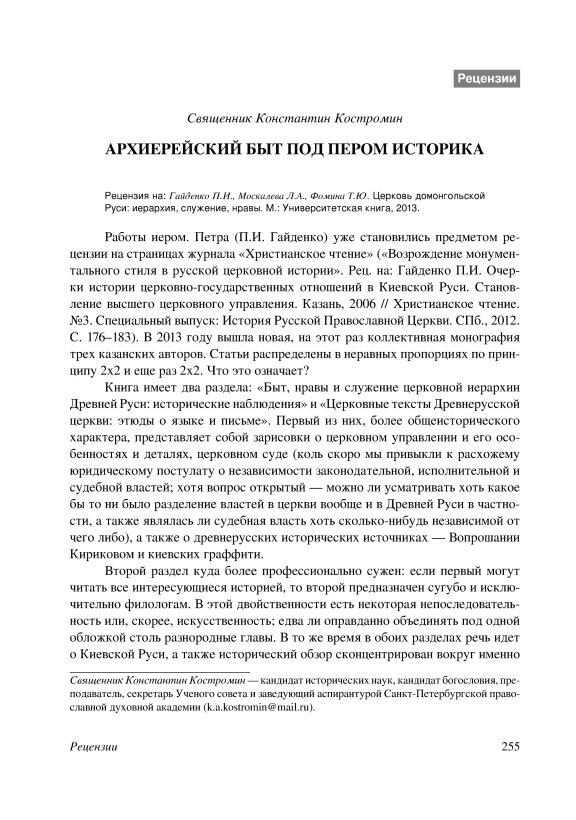 Рецензии

Священник Константин Костромин

АРХИЕРЕЙСКИЙ БЫТ ПОД ПЕРОМ ИСТОРИКА

Рецензия на: Гайденко П.И., Москалева Л.А., Фомина Т.Ю. Церковь домонгольской Руси: иерархия, служение, нравы. М.: Университетская книга, 2013.

Работы иером. Петра (П.И. Гайденко) уже становились предметом рецензии на страницах журнала «Христианское чтение» («Возрождение монументального стиля в русской церковной истории». Рец. на: Гайденко П.И. Очерки истории церковно-государственных отношений в Киевской Руси. Становление высшего церковного управления. Казань, 2006 // Христианское чтение. №3. Специальный выпуск: История Русской Православной Церкви. СПб., 2012. С. 176–183). В 2013 году вышла новая, на этот раз коллективная монография трех казанских авторов. Статьи распределены в неравных пропорциях по принципу 2х2 и еще раз 2х2. Что это означает?

Книга имеет два раздела: «Быт, нравы и служение церковной иерархии Древней Руси: исторические наблюдения» и «Церковные тексты Древнерусской церкви: этюды о языке и письме». Первый из них, более общеисторического характера, представляет собой зарисовки о церковном управлении и его особенностях и деталях, церковном суде (коль скоро мы привыкли к расхожему юридическому постулату о независимости законодательной, исполнительной и судебной властей; хотя вопрос открытый — можно ли усматривать хоть какое бы то ни было разделение властей в церкви вообще и в Древней Руси в частности, а также являлась ли судебная власть хоть сколько-нибудь независимой от чего либо), а также о древнерусских исторических источниках — Вопрошании Кириковом и киевских граффити.

Второй раздел куда более профессионально сужен: если первый могут читать все интересующиеся историей, то второй предназначен сугубо и исключительно филологам. В этой двойственности есть некоторая непоследовательность или, скорее, искусственность; едва ли оправданно объединять под одной обложкой столь разнородные главы. В то же время в обоих разделах речь идет о Киевской Руси, а также исторический обзор сконцентрирован вокруг именно

Священник Константин Костромин — кандидат исторических наук, кандидат богословия, преподаватель, секретарь Ученого совета и заведующий аспирантурой Санкт-Петербургской православной духовной академии (k.a.kostromin@mail.ru).

Рецензии

255